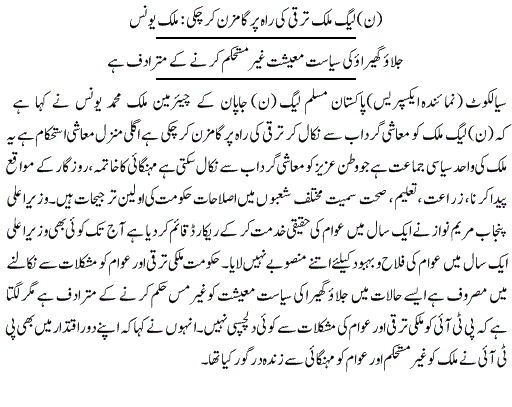 (ن) لیگ ملک ترقی کی راہ پر گامزن کر چکی : ملک یونس

جلاؤ گھیراؤ کی سیاست معیشت غیر مستحکم کرنے کے مترادف ہے

سیالکوٹ (نمائندہ ایکسپریس) پاکستان مسلم لیگ (ن) جاپان کے چیئرمین ملک محمد یونس نے کہا ہے کہ (ن) لیگ ملک کو معاشی گرداب سے نکال کر ترقی کی راہ پر گامزن کر چکی ہے اگلی منزل معاشی استحکام ہے یہ ملک کی واحد سیاسی جماعت ہے جو وطن عزیز کو معاشی گرداب سے نکال سکتی ہے مہنگائی کا خاتمہ، روزگار کے مواقع پیدا کرنا، زراعت، تعلیم، صحت سمیت مختلف شعبوں میں اصلاحات حکومت کی اولین ترجیحات ہیں۔ وزیراعلی پنجاب مریم نواز نے ایک سال میں عوام کی حقیقی خدمت کر کے ریکارڈ قائم کر دیا ہے آج تک کوئی بھی وزیراعلی ایک سال میں عوام کی فلاح و بہبود کیلئے اتنے منصوبے نہیں لایا۔ حکومت ملکی ترقی اور عوام کو مشکلات سے نکالنے میں مصروف ہے ایسے حالات میں جلاؤ گھیرا کی سیاست معیشت کو غیر مس حکم کرنے کے مترادف ہے مگر لگتا ہے کہ پی ٹی آئی کو ملکی ترقی اور عوام کی مشکلات سے کوئی دلچسپی نہیں۔ انہوں نے کہا کہ اپنے دور اقتدار میں بھی پی ٹی آئی نے ملک کو غیر مستحکم اور عوام کو مہنگائی سے زندہ درگور کیا تھا۔